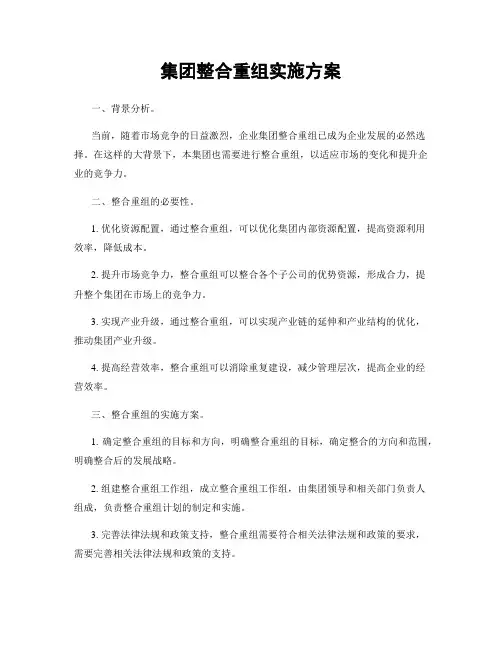 集团整合重组实施方案

一、背景分析。

当前，随着市场竞争的日益激烈，企业集团整合重组已成为企业发展的必然选择。在这样的大背景下，本集团也需要进行整合重组，以适应市场的变化和提升企业的竞争力。

二、整合重组的必要性。

1. 优化资源配置，通过整合重组，可以优化集团内部资源配置，提高资源利用效率，降低成本。

2. 提升市场竞争力，整合重组可以整合各个子公司的优势资源，形成合力，提升整个集团在市场上的竞争力。

3. 实现产业升级，通过整合重组，可以实现产业链的延伸和产业结构的优化，推动集团产业升级。

4. 提高经营效率，整合重组可以消除重复建设，减少管理层次，提高企业的经营效率。

三、整合重组的实施方案。

1. 确定整合重组的目标和方向，明确整合重组的目标，确定整合的方向和范围，明确整合后的发展战略。

2. 组建整合重组工作组，成立整合重组工作组，由集团领导和相关部门负责人组成，负责整合重组计划的制定和实施。

3. 完善法律法规和政策支持，整合重组需要符合相关法律法规和政策的要求，需要完善相关法律法规和政策的支持。